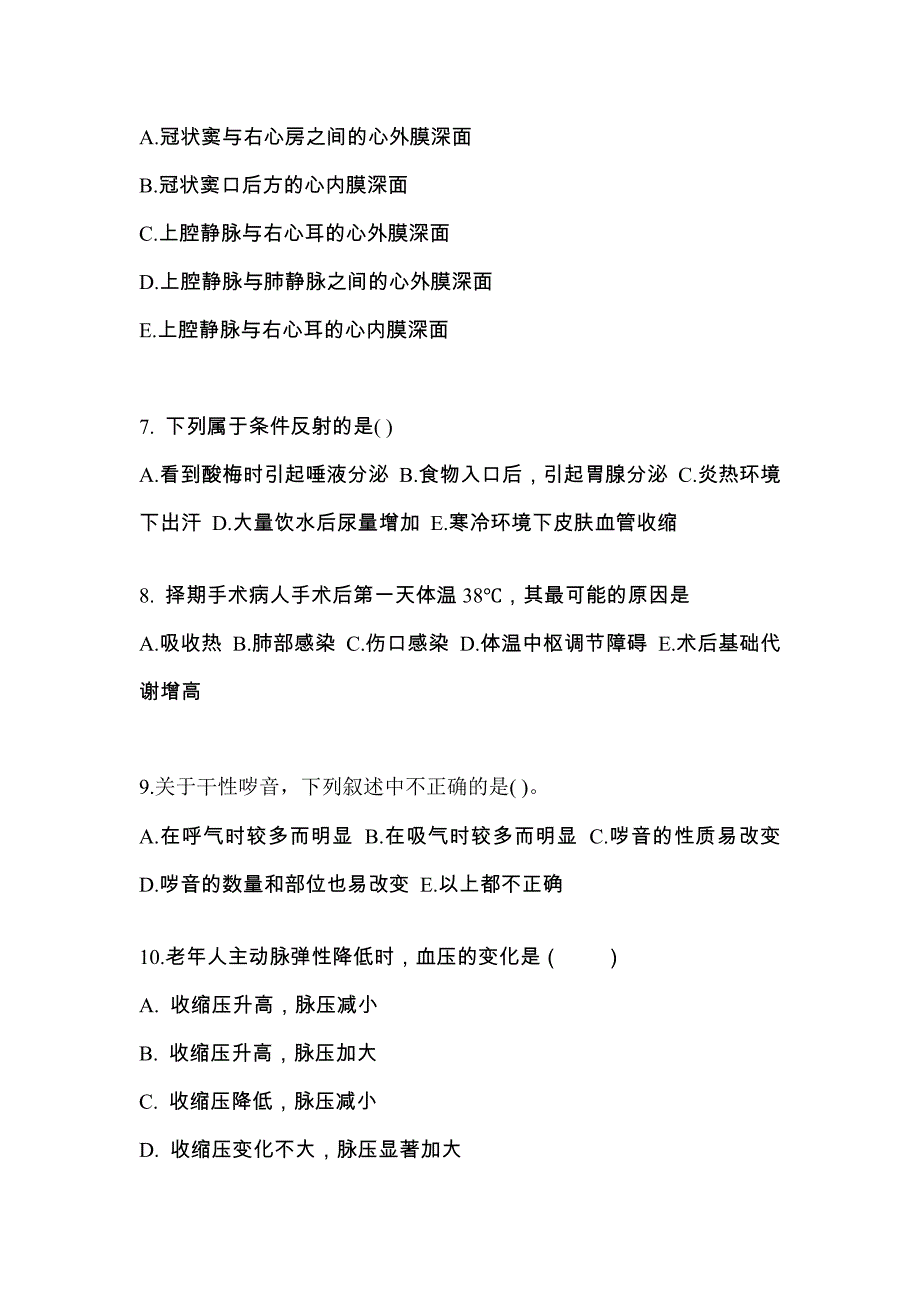 A.冠状窦与右心房之间的心外膜深面

B.冠状窦口后方的心内膜深面

C.上腔静脉与右心耳的心外膜深面

D.上腔静脉与肺静脉之间的心外膜深面

E.上腔静脉与右心耳的心内膜深面

7. 下列属于条件反射的是( )

A.看到酸梅时引起唾液分泌 B.食物入口后，引起胃腺分泌 C.炎热环境下出汗 D.大量饮水后尿量增加 E.寒冷环境下皮肤血管收缩

8. 择期手术病人手术后第一天体温 38℃，其最可能的原因是

A.吸收热 B.肺部感染 C.伤口感染 D.体温中枢调节障碍 E.术后基础代谢增高

9.关于干性啰音，下列叙述中不正确的是( )。

A.在呼气时较多而明显 B.在吸气时较多而明显 C.啰音的性质易改变 D.啰音的数量和部位也易改变 E.以上都不正确

10.老年人主动脉弹性降低时，血压的变化是 ( )

A. 收缩压升高，脉压减小

B. 收缩压升高，脉压加大

C. 收缩压降低，脉压减小

D. 收缩压变化不大，脉压显著加大